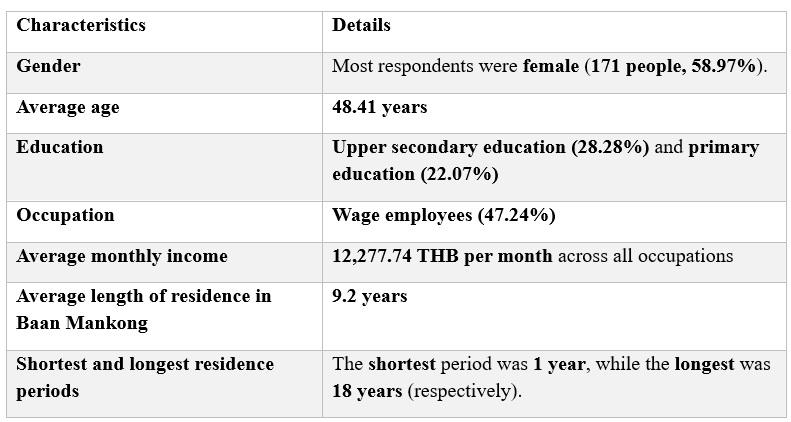 | Characteristics | Details |
|---|---|
| Gender | Most respondents were female (171 people, 58.97%). |
| Average age | 48.41 years |
| Education | Upper secondary education (28.28%) and primary education (22.07%) |
| Occupation | Wage employees (47.24%) |
| Average monthly income | 12,277.74 THB per month across all occupations |
| Average length of residence in Baan Mankong | 9.2 years |
| Shortest and longest residence periods | The shortest period was 1 year, while the longest was 18 years (respectively). |